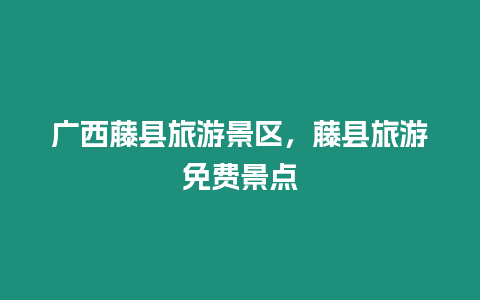 广西藤县旅游景区，藤县旅游免费景点